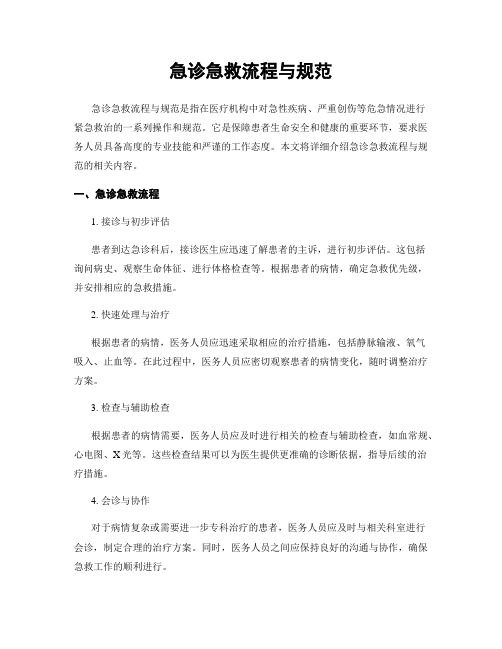 急诊急救流程与规范

急诊急救流程与规范是指在医疗机构中对急性疾病、严重创伤等危急情况进行紧急救治的一系列操作和规范。它是保障患者生命安全和健康的重要环节，要求医务人员具备高度的专业技能和严谨的工作态度。本文将详细介绍急诊急救流程与规范的相关内容。

一、急诊急救流程

1. 接诊与初步评估

患者到达急诊科后，接诊医生应迅速了解患者的主诉，进行初步评估。这包括询问病史、观察生命体征、进行体格检查等。根据患者的病情，确定急救优先级，并安排相应的急救措施。

2. 快速处理与治疗

根据患者的病情，医务人员应迅速采取相应的治疗措施，包括静脉输液、氧气吸入、止血等。在此过程中，医务人员应密切观察患者的病情变化，随时调整治疗方案。

3. 检查与辅助检查

根据患者的病情需要，医务人员应及时进行相关的检查与辅助检查，如血常规、心电图、X光等。这些检查结果可以为医生提供更准确的诊断依据，指导后续的治疗措施。

4. 会诊与协作

对于病情复杂或需要进一步专科治疗的患者，医务人员应及时与相关科室进行会诊，制定合理的治疗方案。同时，医务人员之间应保持良好的沟通与协作，确保急救工作的顺利进行。